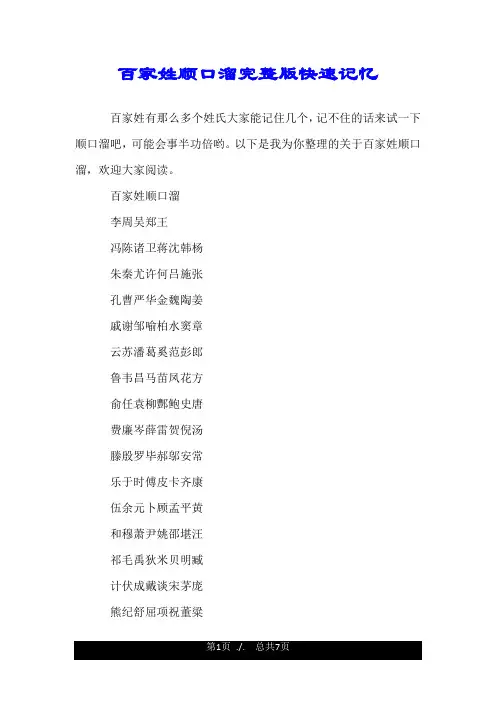 百家姓顺口溜完整版快速记忆

百家姓有那么多个姓氏大家能记住几个，记不住的话来试一下顺口溜吧，可能会事半功倍哟。以下是我为你整理的关于百家姓顺口溜，欢迎大家阅读。

百家姓顺口溜

李周吴郑王

冯陈诸卫蒋沈韩杨

朱秦尤许何吕施张

孔曹严华金魏陶姜

戚谢邹喻柏水窦章

云苏潘葛奚范彭郎

鲁韦昌马苗凤花方

俞任袁柳酆鲍史唐

费廉岑薛雷贺倪汤

滕殷罗毕郝邬安常

乐于时傅皮卞齐康

伍余元卜顾孟平黄

和穆萧尹姚邵堪汪

祁毛禹狄米贝明臧

计伏成戴谈宋茅庞

熊纪舒屈项祝董梁

第1页 ./. 总共7页